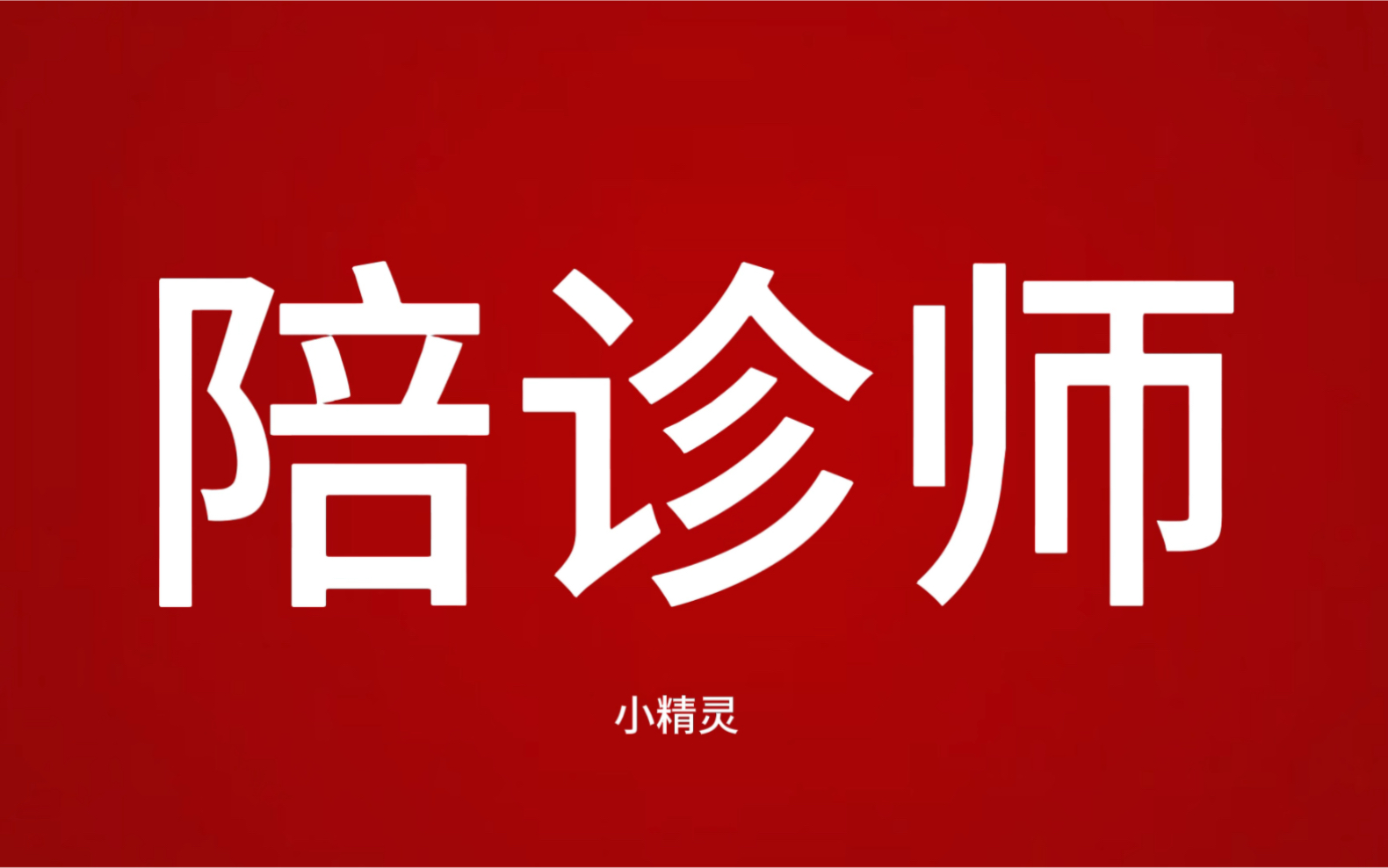 陪诊师

小精灵